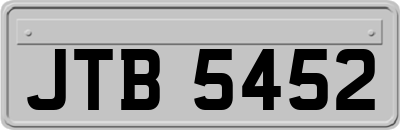 JTB 5452